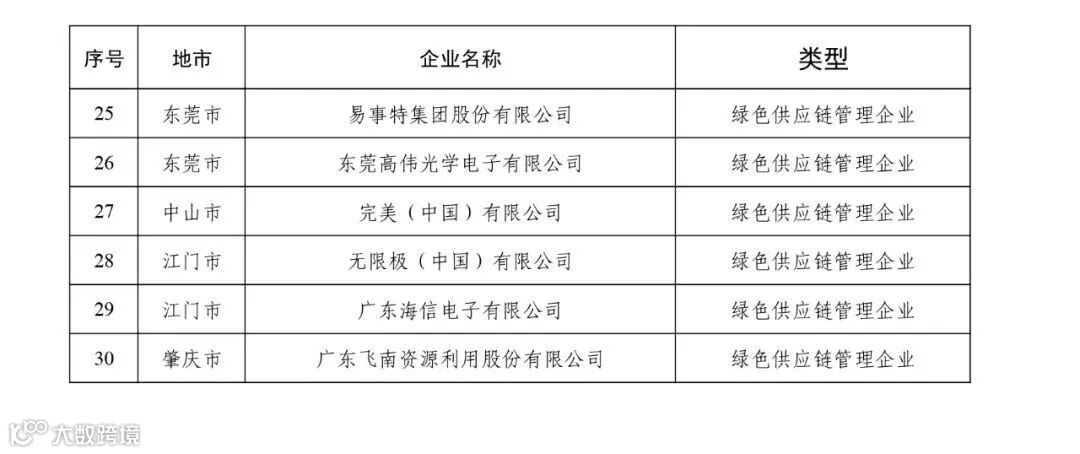 | 序号 | 地市 | 企业名称 | 类型 |
|---|---|---|---|
| 25 | 东莞市 | 易事特集团股份有限公司 | 绿色供应链管理企业 |
| 26 | 东莞市 | 东莞高伟光学电子有限公司 | 绿色供应链管理企业 |
| 27 | 中山市 | 完美（中国）有限公司 | 绿色供应链管理企业 |
| 28 | 江门市 | 无限极（中国）有限公司 | 绿色供应链管理企业 |
| 29 | 江门市 | 广东海信电子有限公司 | 绿色供应链管理企业 |
| 30 | 肇庆市 | 广东飞南资源利用股份有限公司 | 绿色供应链管理企业 |

大数跨境